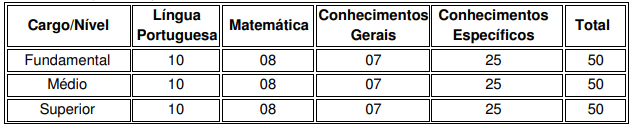 | Cargo/Nível | Língua Portuguesa | Matemática | Conhecimentos Gerais | Conhecimentos Específicos | Total |
|---|---|---|---|---|---|
| Fundamental | 10 | 08 | 07 | 25 | 50 |
| Médio | 10 | 08 | 07 | 25 | 50 |
| Superior | 10 | 08 | 07 | 25 | 50 |